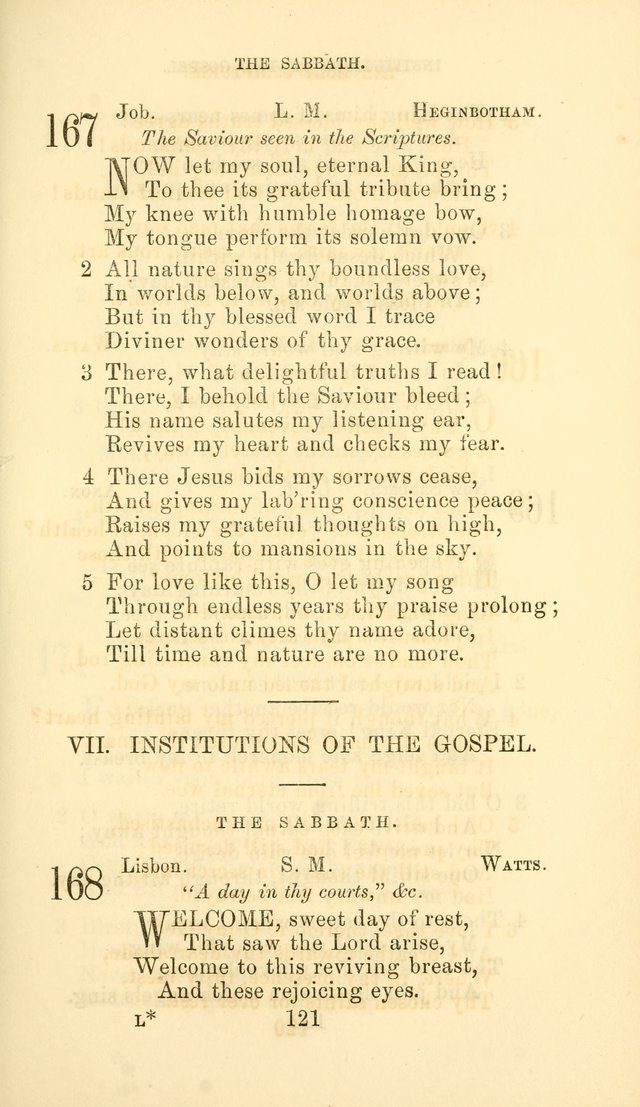 THE SABBATH.

167 Job. L. M. HEGINBOTHAM.
The Saviour seen in the Scriptures.

NOW let my soul, eternal King,
To thee its grateful tribute bring;
My knee with humble homage bow,
My tongue perform its solemn vow.

2 All nature sings thy boundless love,
In worlds below, and worlds above;
But in thy blessed word I trace
Diviner wonders of thy grace.

3 There, what delightful truths I read!
There, I behold the Saviour bleed;
His name salutes my listening ear,
Revives my heart and checks my fear.

4 There Jesus bids my sorrows cease,
And gives my lab'ring conscience peace;
Raises my grateful thoughts on high,
And points to mansions in the sky.

5 For love like this, O let my song
Through endless years thy praise prolong;
Let distant climes thy name adore,
Till time and nature are no more.

VII. INSTITUTIONS OF THE GOSPEL.

THE SABBATH.

168 Lisbon. S. M. WATTS.
"A day in thy courts," &c.

WELCOME, sweet day of rest,
That saw the Lord arise,
Welcome to this reviving breast,
And these rejoicing eyes.

L* 121